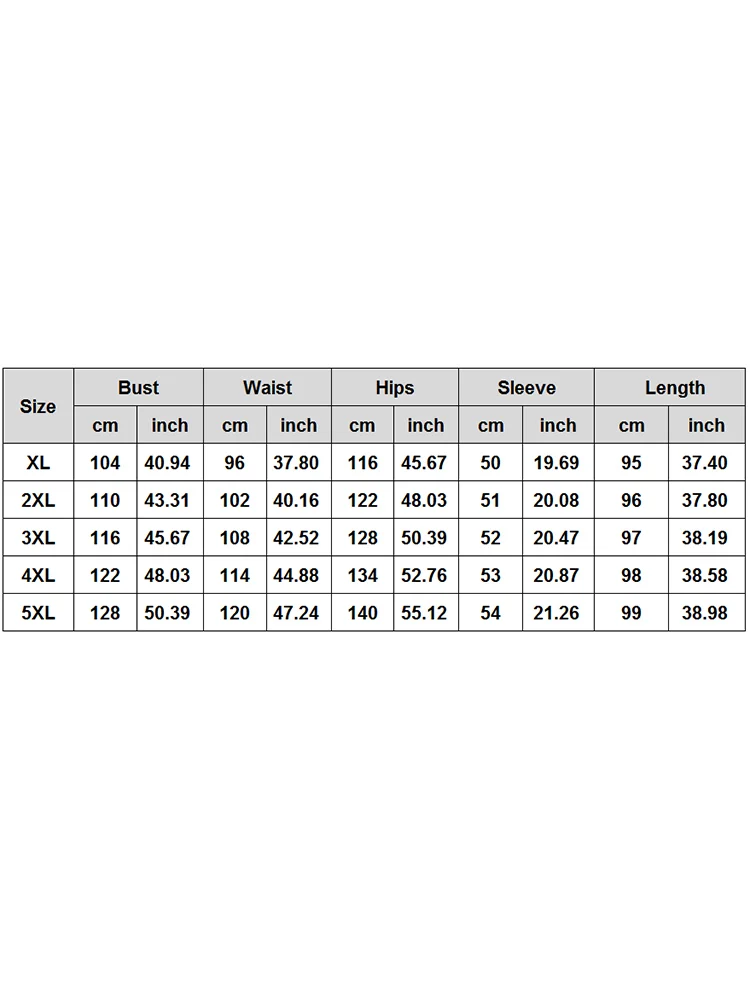 | Size | Bust | | Waist | | Hips | | Sleeve | | Length | |
|---|---|---|---|---|---|---|---|---|---|---|
| | cm | inch | cm | inch | cm | inch | cm | inch | cm | inch |
| XL | 104 | 40.94 | 96 | 37.80 | 116 | 45.67 | 50 | 19.69 | 95 | 37.40 |
| 2XL | 110 | 43.31 | 102 | 40.16 | 122 | 48.03 | 51 | 20.08 | 96 | 37.80 |
| 3XL | 116 | 45.67 | 108 | 42.52 | 128 | 50.39 | 52 | 20.47 | 97 | 38.19 |
| 4XL | 122 | 48.03 | 114 | 44.88 | 134 | 52.76 | 53 | 20.87 | 98 | 38.58 |
| 5XL | 128 | 50.39 | 120 | 47.24 | 140 | 55.12 | 54 | 21.26 | 99 | 38.98 |